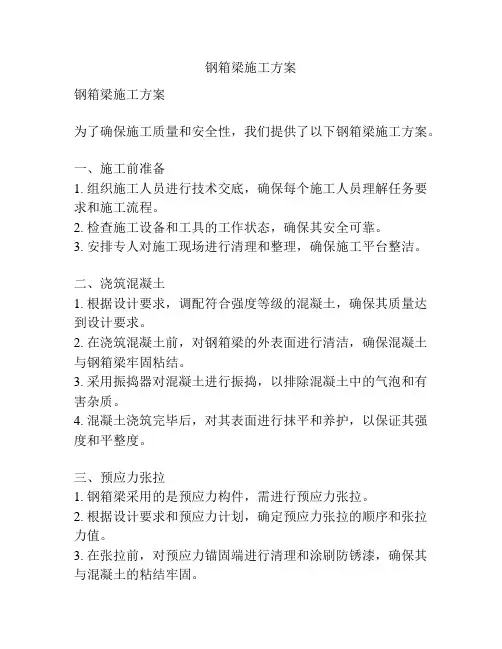 钢箱梁施工方案

钢箱梁施工方案

为了确保施工质量和安全性，我们提供了以下钢箱梁施工方案。

一、施工前准备
1. 组织施工人员进行技术交底，确保每个施工人员理解任务要求和施工流程。
2. 检查施工设备和工具的工作状态，确保其安全可靠。
3. 安排专人对施工现场进行清理和整理，确保施工平台整洁。

二、浇筑混凝土
1. 根据设计要求，调配符合强度等级的混凝土，确保其质量达到设计要求。
2. 在浇筑混凝土前，对钢箱梁的外表面进行清洁，确保混凝土与钢箱梁牢固粘结。
3. 采用振捣器对混凝土进行振捣，以排除混凝土中的气泡和有害杂质。
4. 混凝土浇筑完毕后，对其表面进行抹平和养护，以保证其强度和平整度。

三、预应力张拉
1. 钢箱梁采用的是预应力构件，需进行预应力张拉。
2. 根据设计要求和预应力计划，确定预应力张拉的顺序和张拉力值。
3. 在张拉前，对预应力锚固端进行清理和涂刷防锈漆，确保其与混凝土的粘结牢固。